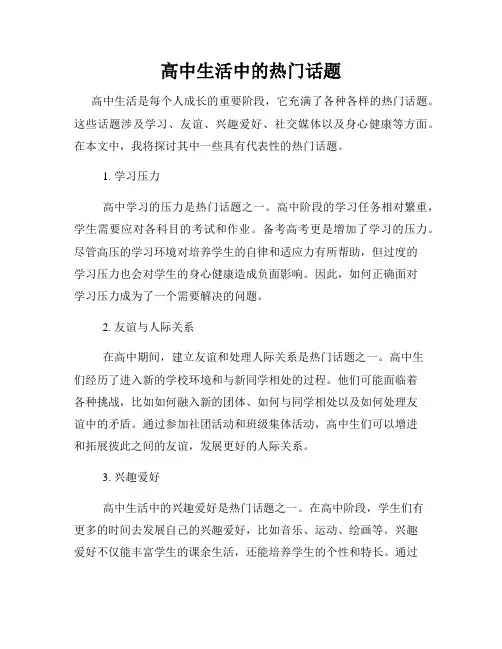 高中生活中的热门话题

高中生活是每个人成长的重要阶段，它充满了各种各样的热门话题。这些话题涉及学习、友谊、兴趣爱好、社交媒体以及身心健康等方面。在本文中，我将探讨其中一些具有代表性的热门话题。

1. 学习压力

高中学习的压力是热门话题之一。高中阶段的学习任务相对繁重，学生需要应对各科目的考试和作业。备考高考更是增加了学习的压力。尽管高压的学习环境对培养学生的自律和适应力有所帮助，但过度的学习压力也会对学生的身心健康造成负面影响。因此，如何正确面对学习压力成为了一个需要解决的问题。

2. 友谊与人际关系

在高中期间，建立友谊和处理人际关系是热门话题之一。高中生们经历了进入新的学校环境和与新同学相处的过程。他们可能面临着各种挑战，比如如何融入新的团体、如何与同学相处以及如何处理友谊中的矛盾。通过参加社团活动和班级集体活动，高中生们可以增进和拓展彼此之间的友谊，发展更好的人际关系。

3. 兴趣爱好

高中生活中的兴趣爱好是热门话题之一。在高中阶段，学生们有更多的时间去发展自己的兴趣爱好，比如音乐、运动、绘画等。兴趣爱好不仅能丰富学生的课余生活，还能培养学生的个性和特长。通过